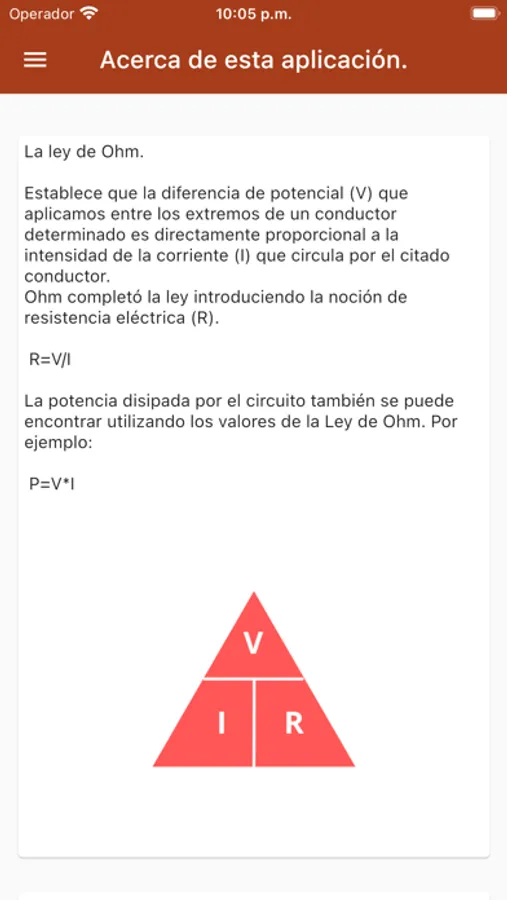 Operador 10:05 p.m.

Acerca de esta aplicación.

La ley de Ohm.

Establece que la diferencia de potencial (V) que aplicamos entre los extremos de un conductor determinado es directamente proporcional a la intensidad de la corriente (I) que circula por el citado conductor.
Ohm completó la ley introduciendo la noción de resistencia eléctrica (R).

R=V/I

La potencia disipada por el circuito también se puede encontrar utilizando los valores de la Ley de Ohm. Por ejemplo:

P=V*I

V
I R